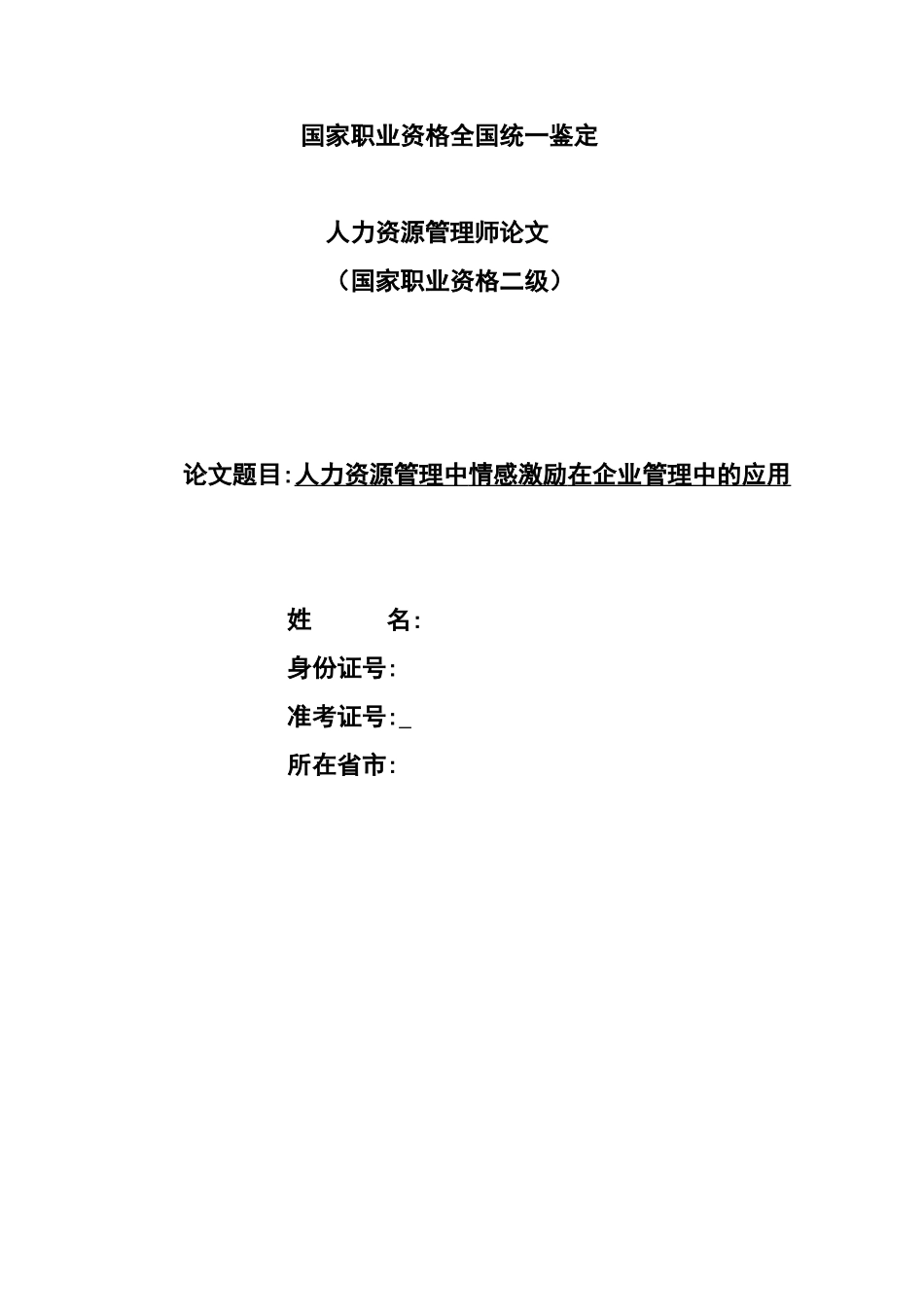 国家职业资格全国统一鉴定

人力资源管理师论文

（国家职业资格二级）

论文题目:人力资源管理中情感激励在企业管理中的应用

姓　　名:

身份证号:

准考证号:_

所在省市: